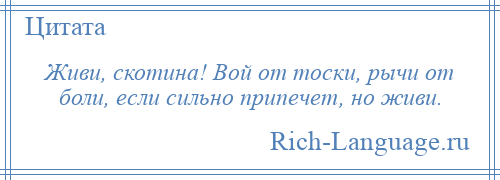 Цитата

Живи, скотина! Вой от тоски, рычи от боли, если сильно припечет, но живи.

Rich-Language.ru